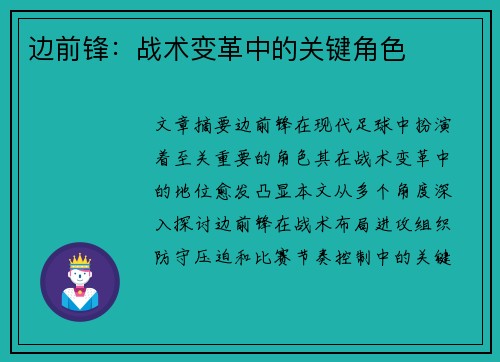 边前锋：战术变革中的关键角色

文章摘要边前锋在现代足球中扮演着至关重要的角色其在战术变革中的地位愈发凸显本文从多个角度深入探讨边前锋在战术布局进攻组织防守压迫和比赛节奏控制中的关键